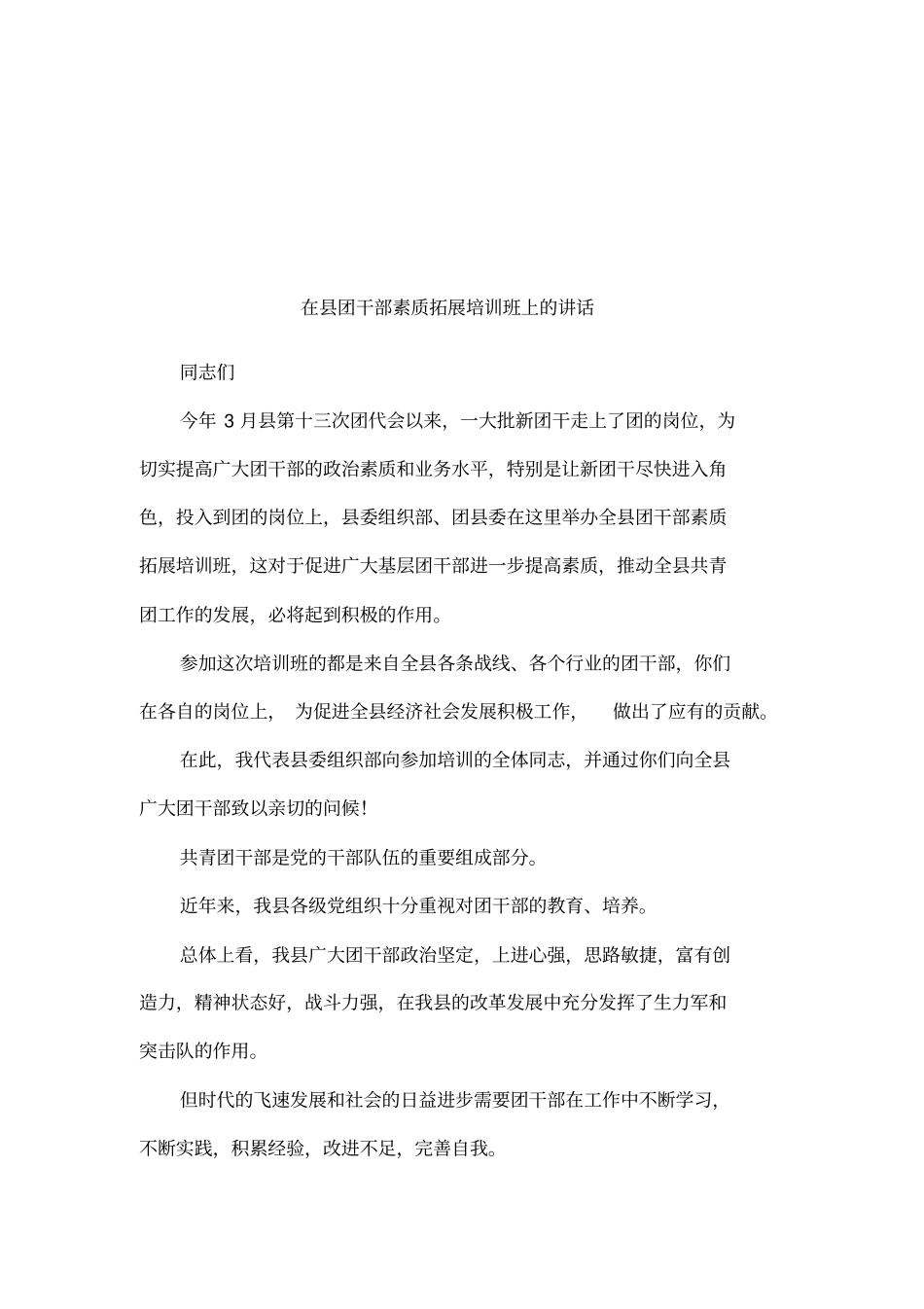 在县团干部素质拓展培训班上的讲话

同志们

今年 3 月县第十三次团代会以来，一大批新团干走上了团的岗位，为切实提高广大团干部的政治素质和业务水平，特别是让新团干尽快进入角色，投入到团的岗位上，县委组织部、团县委在这里举办全县团干部素质拓展培训班，这对于促进广大基层团干部进一步提高素质，推动全县共青团工作的发展，必将起到积极的作用。

参加这次培训班的都是来自全县各条战线、各个行业的团干部，你们在各自的岗位上，为促进全县经济社会发展积极工作，做出了应有的贡献。

在此，我代表县委组织部向参加培训的全体同志，并通过你们向全县广大团干部致以亲切的问候！

共青团干部是党的干部队伍的重要组成部分。

近年来，我县各级党组织十分重视对团干部的教育、培养。

总体上看，我县广大团干部政治坚定，上进心强，思路敏捷，富有创造力，精神状态好，战斗力强，在我县的改革发展中充分发挥了生力军和突击队的作用。

但时代的飞速发展和社会的日益进步需要团干部在工作中不断学习，不断实践，积累经验，改进不足，完善自我。